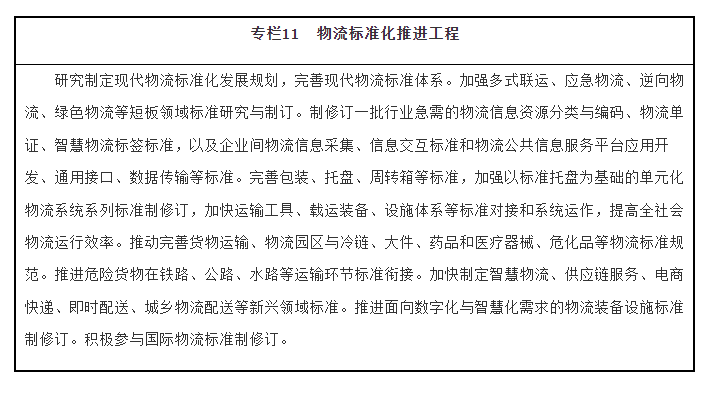 专栏11　物流标准化推进工程

研究制定现代物流标准化发展规划，完善现代物流标准体系。加强多式联运、应急物流、逆向物流、绿色物流等短板领域标准研究与制订。制修订一批行业急需的物流信息资源分类与编码、物流单证、智慧物流标签标准，以及企业间物流信息采集、信息交互标准和物流公共信息服务平台应用开发、通用接口、数据传输等标准。完善包装、托盘、周转箱等标准，加强以标准托盘为基础的单元化物流系统系列标准制修订，加快运输工具、载运装备、设施体系等标准对接和系统运作，提高全社会物流运行效率。推动完善货物运输、物流园区与冷链、大件、药品和医疗器械、危化品等物流标准规范。推进危险货物在铁路、公路、水路等运输环节标准衔接。加快制定智慧物流、供应链服务、电商快递、即时配送、城乡物流配送等新兴领域标准。推进面向数字化与智慧化需求的物流装备设施标准制修订。积极参与国际物流标准制修订。